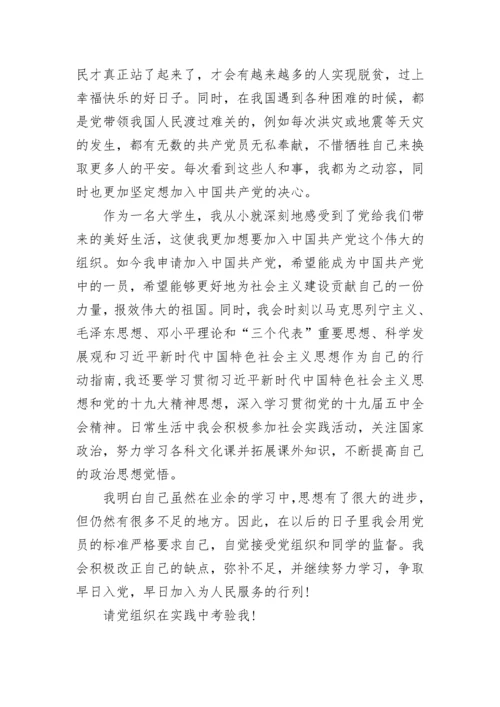 民才真正站了起来了，才会有越来越多的人实现脱贫，过上幸福快乐的好日子。同时，在我国遇到各种困难的时候，都是党带领我国人民渡过难关的，例如每次洪灾或地震等天灾的发生，都有无数的共产党员无私奉献，不惜牺牲自己来换取更多人的平安。每次看到这些人和事，我都为之动容，同时也更加坚定想加入中国共产党的决心。

作为一名大学生，我从小就深刻地感受到了党给我们带来的美好生活，这使我更加想要加入中国共产党这个伟大的组织。如今我申请加入中国共产党，希望能成为中国共产党中的一员，希望能够更好地为社会主义建设贡献自己的一份力量，报效伟大的祖国。同时，我会时刻以马克思列宁主义、毛泽东思想、邓小平理论和“三个代表”重要思想、科学发展观和习近平新时代中国特色社会主义思想作为自己的行动指南，我还要学习贯彻习近平新时代中国特色社会主义思想和党的十九大精神思想，深入学习贯彻党的十九届五中全会精神。日常生活中我会积极参加社会实践活动，关注国家政治，努力学习各科文化课并拓展课外知识，不断提高自己的政治思想觉悟。

我明白自己虽然在业余的学习中，思想有了很大的进步，但仍然有很多不足的地方。因此，在以后的日子里我会用党员的标准严格要求自己，自觉接受党组织和同学的监督。我会积极改正自己的缺点，弥补不足，并继续努力学习，争取早日入党，早日加入为人民服务的行列！

请党组织在实践中考验我！